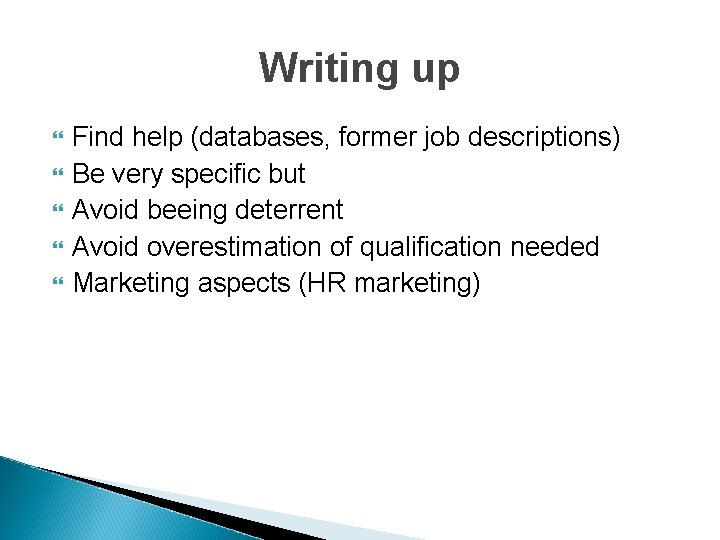 Writing up

Find help (databases, former job descriptions)
Be very specific but
Avoid beeing deterrent
Avoid overestimation of qualification needed
Marketing aspects (HR marketing)